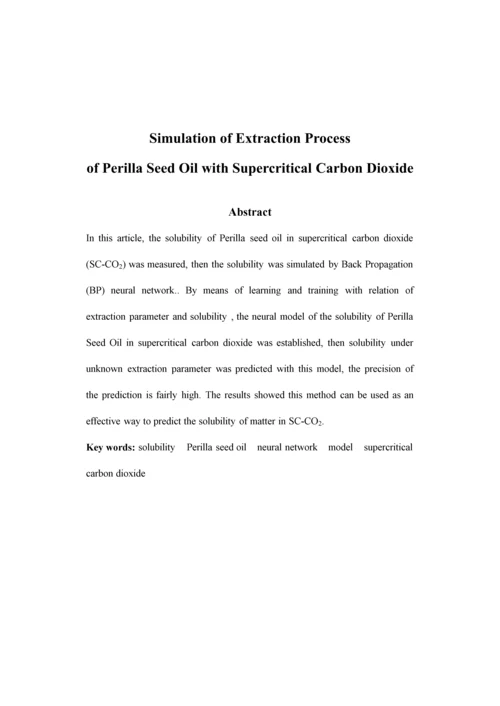 Simulation of Extraction Process

of Perilla Seed Oil with Supercritical Carbon Dioxide

Abstract

In this article, the solubility of Perilla seed oil in supercritical carbon dioxide (SC-$CO_2$) was measured, then the solubility was simulated by Back Propagation (BP) neural network.. By means of learning and training with relation of extraction parameter and solubility , the neural model of the solubility of Perilla Seed Oil in supercritical carbon dioxide was established, then solubility under unknown extraction parameter was predicted with this model, the precision of the prediction is fairly high. The results showed this method can be used as an effective way to predict the solubility of matter in SC-$CO_2$.

Key words: solubility Perilla seed oil neural network model supercritical carbon dioxide